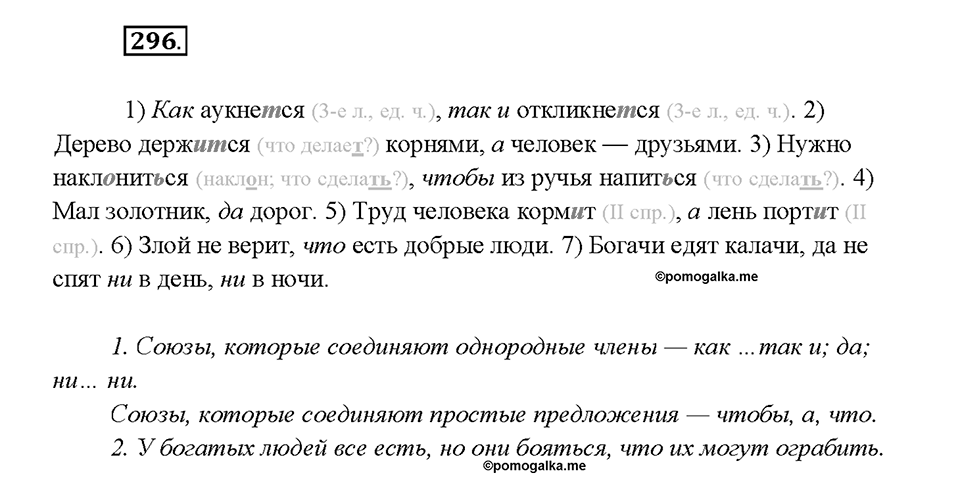 296.

1) Как аукнется (3-е л., ед. ч.), так и откликнется (3-е л., ед. ч.). 2) Дерево держится (что делает?) корнями, а человек — друзьями. 3) Нужно наклониться (наклон; что сделать?), чтобы из ручья напиться (что сделать?). 4) Мал золотник, да дорог. 5) Труд человека кормит (II спр.), а лень портит (II спр.). 6) Злой не верит, что есть добрые люди. 7) Богачи едят калачи, да не спят ни в день, ни в ночи.

©pomogalka.me

1. Союзы, которые соединяют однородные члены — как ...так и; да; ни... ни.

Союзы, которые соединяют простые предложения — чтобы, а, что.

2. У богатых людей все есть, но они бояться, что их могут ограбить.

©pomogalka.me